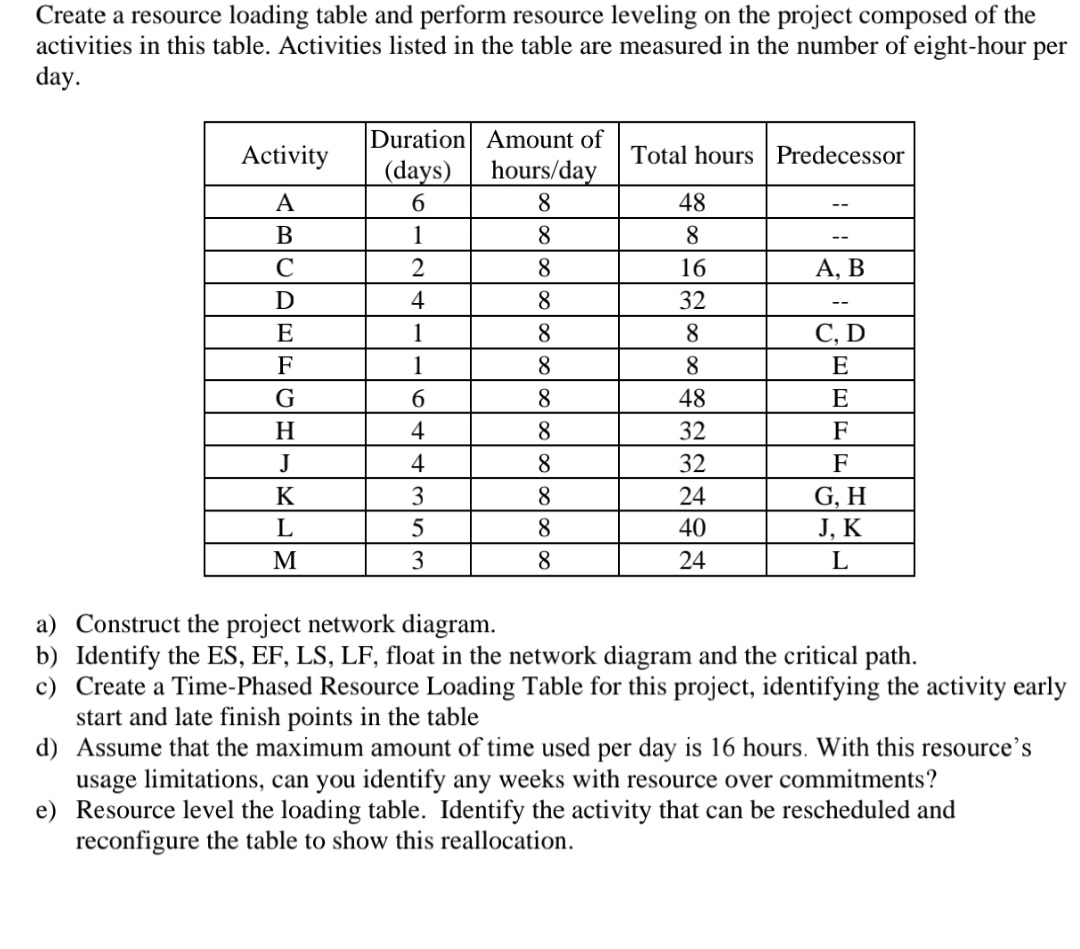 Create a resource loading table and perform resource leveling on the project composed of the activities in this table. Activities listed in the table are measured in the number of eight-hour per day.

| Activity | Duration (days) | Amount of hours/day | Total hours | Predecessor |
|---|---|---|---|---|
| A | 6 | 8 | 48 | -- |
| B | 1 | 8 | 8 | -- |
| C | 2 | 8 | 16 | A, B |
| D | 4 | 8 | 32 | -- |
| E | 1 | 8 | 8 | C, D |
| F | 1 | 8 | 8 | E |
| G | 6 | 8 | 48 | E |
| H | 4 | 8 | 32 | F |
| J | 4 | 8 | 32 | F |
| K | 3 | 8 | 24 | G, H |
| L | 5 | 8 | 40 | J, K |
| M | 3 | 8 | 24 | L |

a) Construct the project network diagram.
b) Identify the ES, EF, LS, LF, float in the network diagram and the critical path.
c) Create a Time-Phased Resource Loading Table for this project, identifying the activity early start and late finish points in the table
d) Assume that the maximum amount of time used per day is 16 hours. With this resource's usage limitations, can you identify any weeks with resource over commitments?
e) Resource level the loading table. Identify the activity that can be rescheduled and reconfigure the table to show this reallocation.